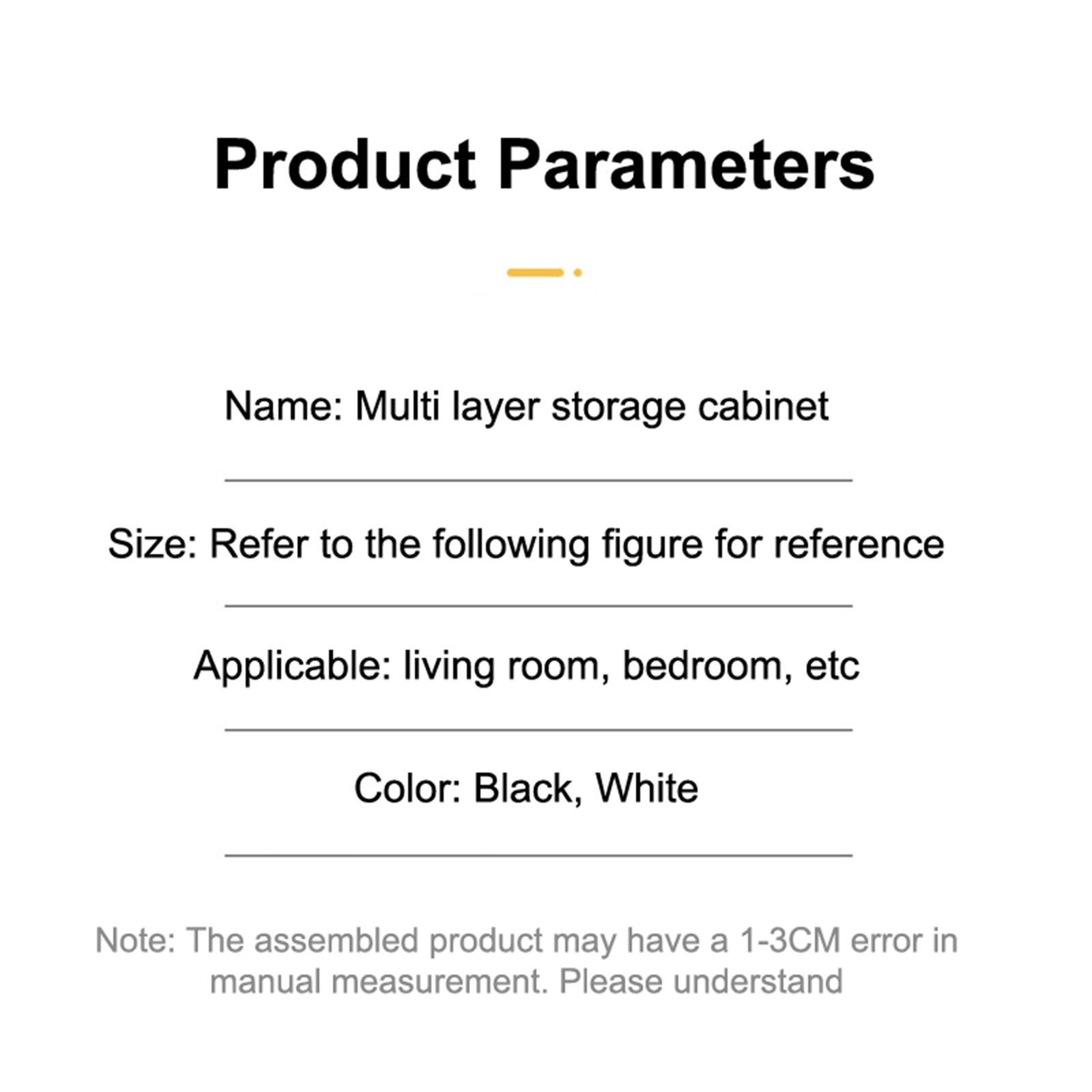 Product Parameters

Name: Multi layer storage cabinet

Size: Refer to the following figure for reference

Applicable: living room, bedroom, etc

Color: Black, White

Note: The assembled product may have a 1-3CM error in manual measurement. Please understand